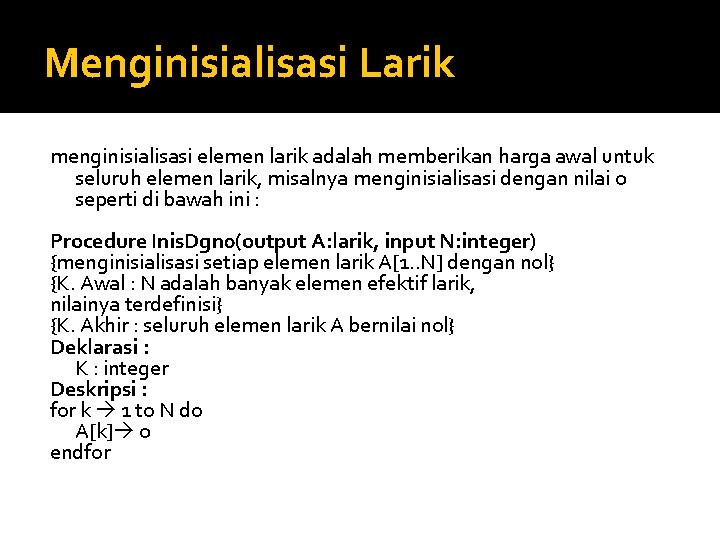 Menginisialisasi Larik

menginisialisasi elemen larik adalah memberikan harga awal untuk seluruh elemen larik, misalnya menginisialisasi dengan nilai 0 seperti di bawah ini :

Procedure InisDgn0(output A:larik, input N:integer)
{menginisialisasi setiap elemen larik A[1..N] dengan nol}
{K. Awal : N adalah banyak elemen efektif larik, nilainya terdefinisi}
{K. Akhir : seluruh elemen larik A bernilai nol}
Deklarasi :
K : integer
Deskripsi :
for k → 1 to N do
A[k]→ 0
endfor